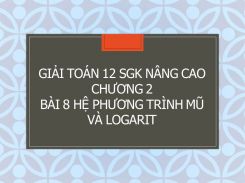 GIẢI TOÁN 12 SGK NÂNG CAO
CHƯƠNG 2
BÀI 8 HỆ PHƯƠNG TRÌNH MŨ VÀ LOGARIT